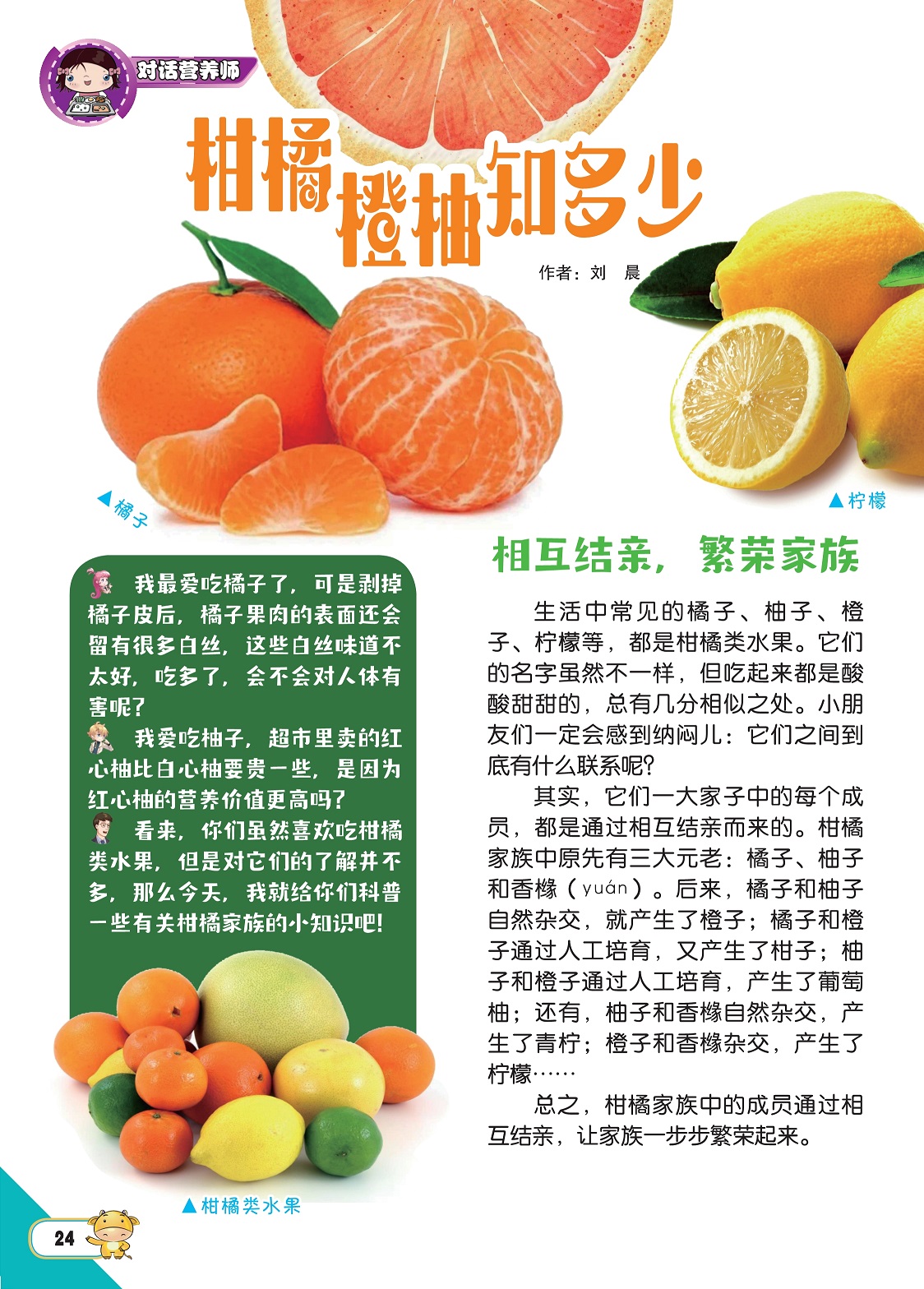 对话营养师

柑橘橙柚知多少

作者：刘 晨

▲橘子

▲柠檬

我最爱吃橘子了，可是剥掉橘子皮后，橘子果肉的表面还会留有很多白丝，这些白丝味道不太好，吃多了，会不会对人体有害呢？

我爱吃柚子，超市里卖的红心柚比白心柚要贵一些，是因为红心柚的营养价值更高吗？

看来，你们虽然喜欢吃柑橘类水果，但是对它们的了解并不多，那么今天，我就给你们科普一些有关柑橘家族的小知识吧！

▲柑橘类水果

相互结亲，繁荣家族

生活中常见的橘子、柚子、橙子、柠檬等，都是柑橘类水果。它们的名字虽然不一样，但吃起来都是酸酸甜甜的，总有几分相似之处。小朋友们一定会感到纳闷儿：它们之间到底有什么联系呢？

其实，它们一大家子中的每个成员，都是通过相互结亲而来的。柑橘家族中原先有三大元老：橘子、柚子和香橼（yuán）。后来，橘子和柚子自然杂交，就产生了橙子；橘子和橙子通过人工培育，又产生了柑子；柚子和橙子通过人工培育，产生了葡萄柚；还有，柚子和香橼自然杂交，产生了青柠；橙子和香橼杂交，产生了柠檬……

总之，柑橘家族中的成员通过相互结亲，让家族一步步繁荣起来。

24